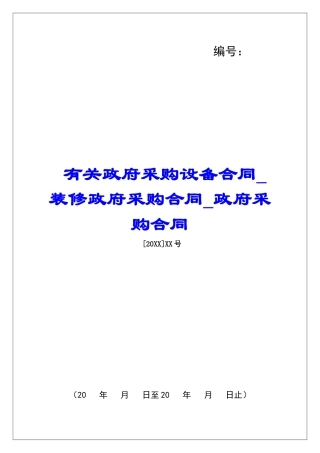 编号：

有关政府采购设备合同_装修政府采购合同_政府采购合同

[20XX]XX号

（20　年　月　日至20　年　月　日止）